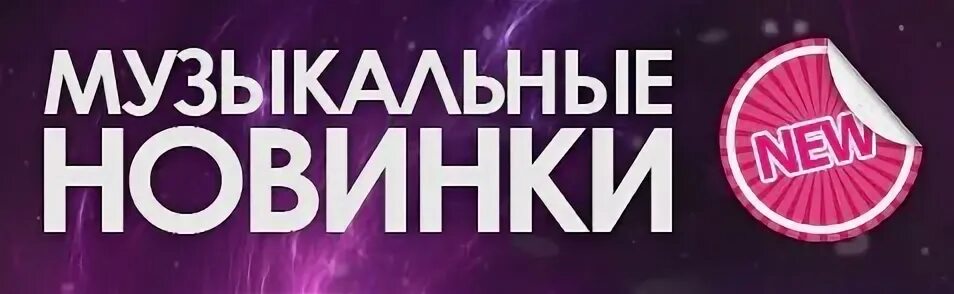 МУЗЫКАЛЬНЫЕ НОВИНКИ

NEW